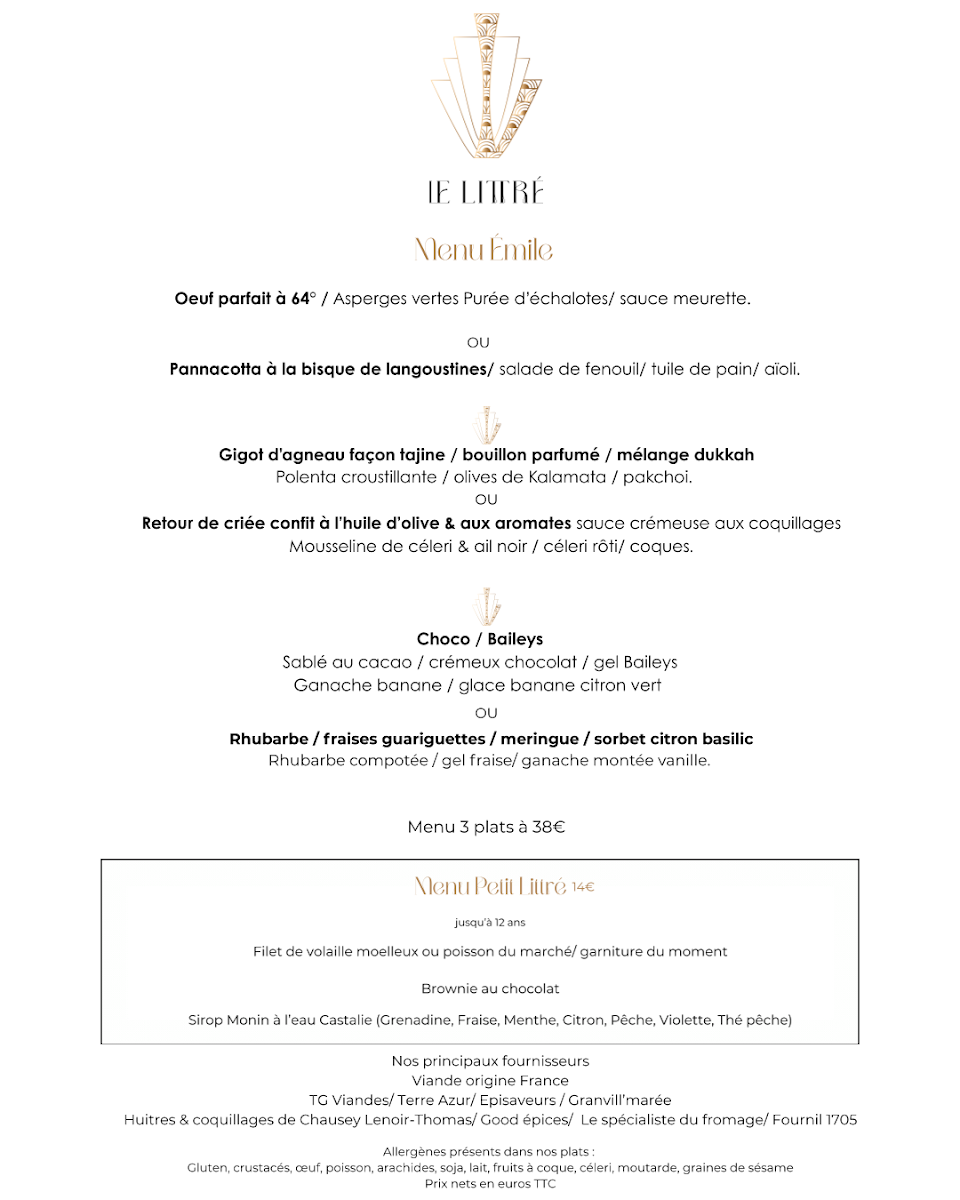 LE LITTRÉ

Menu Émile

Oeuf parfait à 64° / Asperges vertes Purée d'échalotes/ sauce meurette.

OU

Pannacotta à la bisque de langoustines/ salade de fenouil/ tuile de pain/ aïoli.

Gigot d'agneau façon tajine / bouillon parfumé / mélange dukkah
Polenta croustillante / olives de Kalamata / pakchoi.
OU
Retour de criée confit à l'huile d'olive & aux aromates sauce crémeuse aux coquillages
Mousseline de céleri & ail noir / céleri rôti/ coques.

Choco / Baileys
Sablé au cacao / crémeux chocolat / gel Baileys
Ganache banane / glace banane citron vert
OU
Rhubarbe / fraises guariguettes / meringue / sorbet citron basilic
Rhubarbe compotée / gel fraise/ ganache montée vanille.

Menu 3 plats à 38€

Menu Petit Littré 14€

jusqu'à 12 ans

Filet de volaille moelleux ou poisson du marché/ garniture du moment

Brownie au chocolat

Sirop Monin à l'eau Castalie (Grenadine, Fraise, Menthe, Citron, Pêche, Violette, Thé pêche)

Nos principaux fournisseurs
Viande origine France
TG Viandes/ Terre Azur/ Episaveurs / Granvill'marée
Huitres & coquillages de Chausey Lenoir-Thomas/ Good épices/ Le spécialiste du fromage/ Fournil 1705

Allergènes présents dans nos plats :
Gluten, crustacés, œuf, poisson, arachides, soja, lait, fruits à coque, céleri, moutarde, graines de sésame
Prix nets en euros TTC